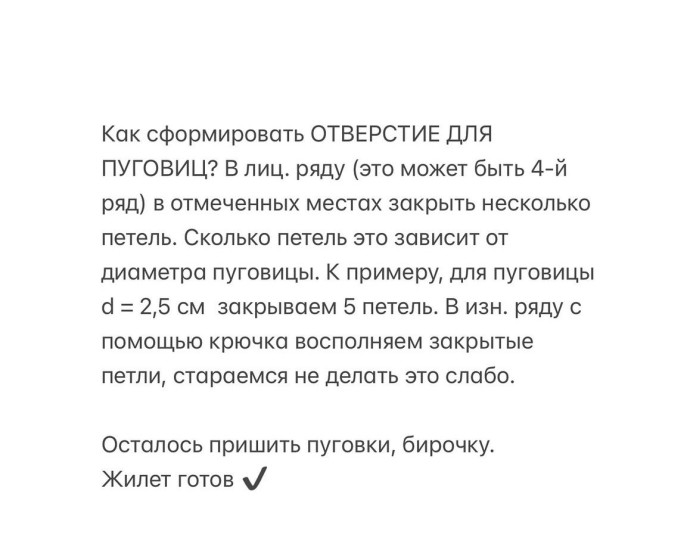 Как сформировать ОТВЕРСТИЕ ДЛЯ ПУГОВИЦ? В лиц. ряду (это может быть 4-й ряд) в отмеченных местах закрыть несколько петель. Сколько петель это зависит от диаметра пуговицы. К примеру, для пуговицы d = 2,5 см  закрываем 5 петель. В изн. ряду с помощью крючка восполняем закрытые петли, стараемся не делать это слабо.

Осталось пришить пуговки, бирочку.
Жилет готов ✔